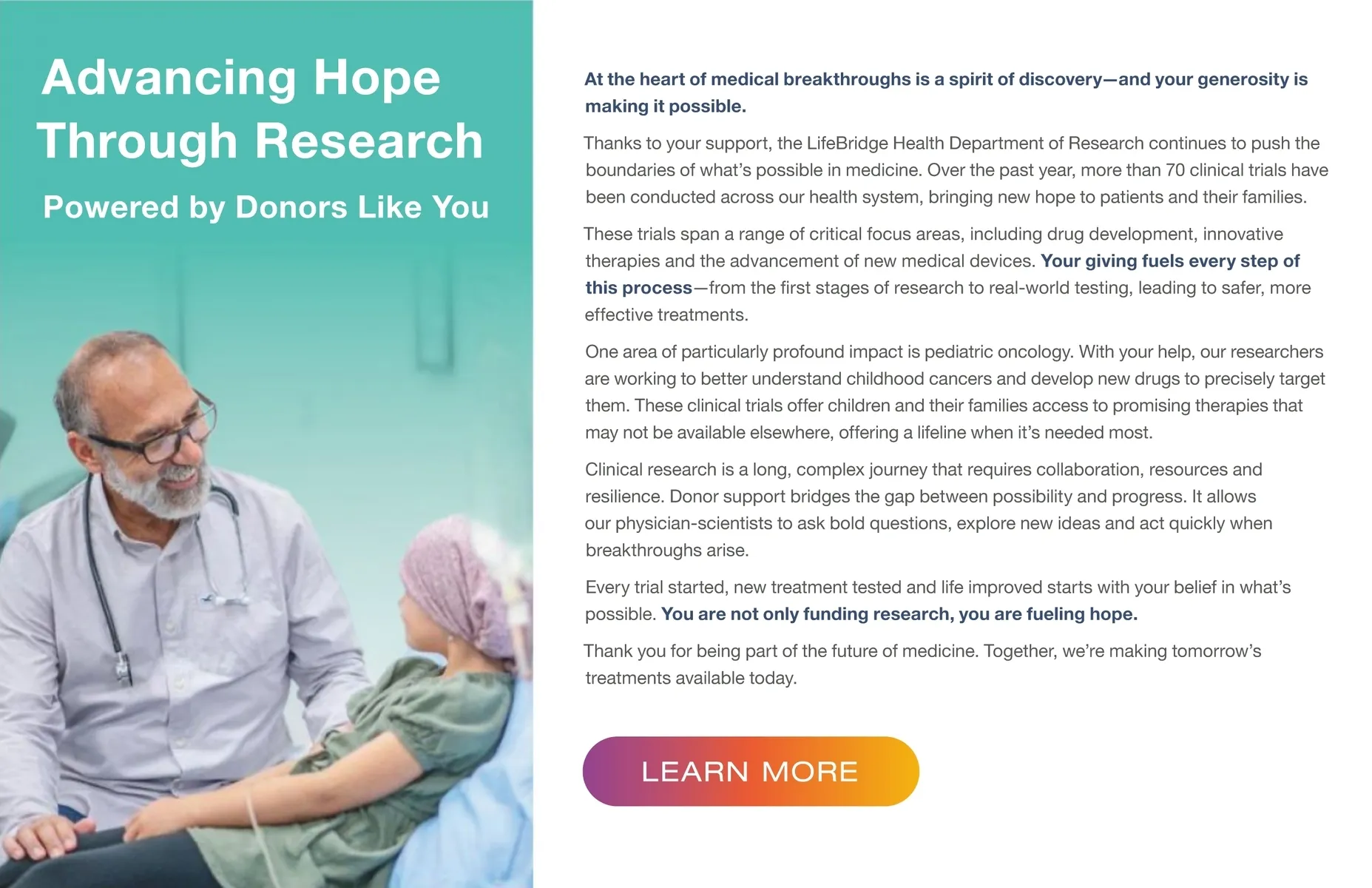 Advancing Hope Through Research

Powered by Donors Like You

At the heart of medical breakthroughs is a spirit of discovery—and your generosity is making it possible.

Thanks to your support, the LifeBridge Health Department of Research continues to push the boundaries of what's possible in medicine. Over the past year, more than 70 clinical trials have been conducted across our health system, bringing new hope to patients and their families.

These trials span a range of critical focus areas, including drug development, innovative therapies and the advancement of new medical devices. Your giving fuels every step of this process—from the first stages of research to real-world testing, leading to safer, more effective treatments.

One area of particularly profound impact is pediatric oncology. With your help, our researchers are working to better understand childhood cancers and develop new drugs to precisely target them. These clinical trials offer children and their families access to promising therapies that may not be available elsewhere, offering a lifeline when it's needed most.

Clinical research is a long, complex journey that requires collaboration, resources and resilience. Donor support bridges the gap between possibility and progress. It allows our physician-scientists to ask bold questions, explore new ideas and act quickly when breakthroughs arise.

Every trial started, new treatment tested and life improved starts with your belief in what's possible. You are not only funding research, you are fueling hope.

Thank you for being part of the future of medicine. Together, we're making tomorrow's treatments available today.

LEARN MORE